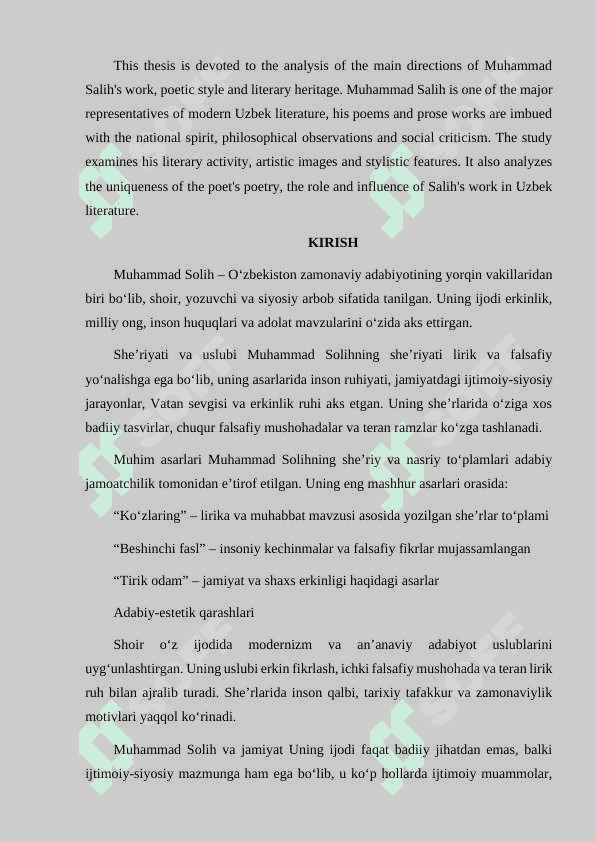 This thesis is devoted to the analysis of the main directions of Muhammad Salih's work, poetic style and literary heritage. Muhammad Salih is one of the major representatives of modern Uzbek literature, his poems and prose works are imbued with the national spirit, philosophical observations and social criticism. The study examines his literary activity, artistic images and stylistic features. It also analyzes the uniqueness of the poet's poetry, the role and influence of Salih's work in Uzbek literature.

KIRISH

Muhammad Solih – O‘zbekiston zamonaviy adabiyotining yorqin vakillaridan biri bo‘lib, shoir, yozuvchi va siyosiy arbob sifatida tanilgan. Uning ijodi erkinlik, milliy ong, inson huquqlari va adolat mavzularini o‘zida aks ettirgan.

She’riyati va uslubi Muhammad Solihning she’riyati lirik va falsafiy yo‘nalishga ega bo‘lib, uning asarlarida inson ruhiyati, jamiyatdagi ijtimoiy-siyosiy jarayonlar, Vatan sevgisi va erkinlik ruhi aks etgan. Uning she’rlarida o‘ziga xos badiiy tasvirlar, chuqur falsafiy mushohadalar va teran ramzlar ko‘zga tashlanadi.

Muhim asarlari Muhammad Solihning she’riy va nasriy to‘plamlari adabiy jamoatchilik tomonidan e’tirof etilgan. Uning eng mashhur asarlari orasida:

“Ko‘zlaring” – lirika va muhabbat mavzusi asosida yozilgan she’rlar to‘plami

“Beshinchi fasl” – insoniy kechinmalar va falsafiy fikrlar mujassamlangan

“Tirik odam” – jamiyat va shaxs erkinligi haqidagi asarlar

Adabiy-estetik qarashlari

Shoir o‘z ijodida modernizm va an’anaviy adabiyot uslublarini uyg‘unlashtirgan. Uning uslubi erkin fikrlash, ichki falsafiy mushohada va teran lirik ruh bilan ajralib turadi. She’rlarida inson qalbi, tarixiy tafakkur va zamonaviylik motivlari yaqqol ko‘rinadi.

Muhammad Solih va jamiyat Uning ijodi faqat badiiy jihatdan emas, balki ijtimoiy-siyosiy mazmunga ham ega bo‘lib, u ko‘p hollarda ijtimoiy muammolar,